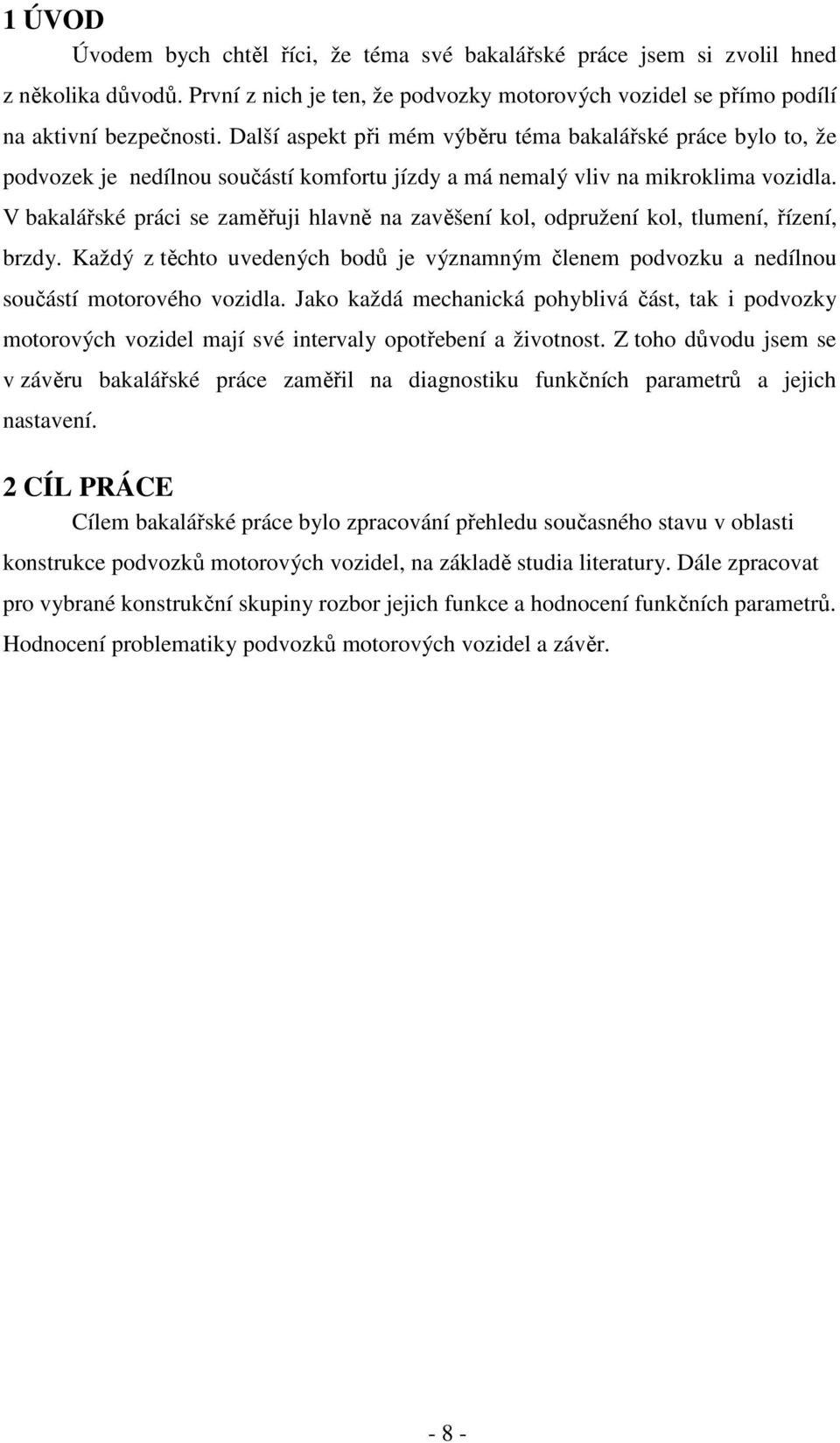 1 ÚVOD

Úvodem bych chtěl říci, že téma své bakalářské práce jsem si zvolil hned z několika důvodů. První z nich je ten, že podvozky motorových vozidel se přímo podílí na aktivní bezpečnosti. Další aspekt při mém výběru téma bakalářské práce bylo to, že podvozek je nedílnou součástí komfortu jízdy a má nemalý vliv na mikroklima vozidla. V bakalářské práci se zaměřuji hlavně na zavěšení kol, odpružení kol, tlumení, řízení, brzdy. Každý z těchto uvedených bodů je významným členem podvozku a nedílnou součástí motorového vozidla. Jako každá mechanická pohyblivá část, tak i podvozky motorových vozidel mají své intervaly opotřebení a životnost. Z toho důvodu jsem se v závěru bakalářské práce zaměřil na diagnostiku funkčních parametrů a jejich nastavení.

2 CÍL PRÁCE

Cílem bakalářské práce bylo zpracování přehledu současného stavu v oblasti konstrukce podvozků motorových vozidel, na základě studia literatury. Dále zpracovat pro vybrané konstrukční skupiny rozbor jejich funkce a hodnocení funkčních parametrů. Hodnocení problematiky podvozků motorových vozidel a závěr.

- 8 -